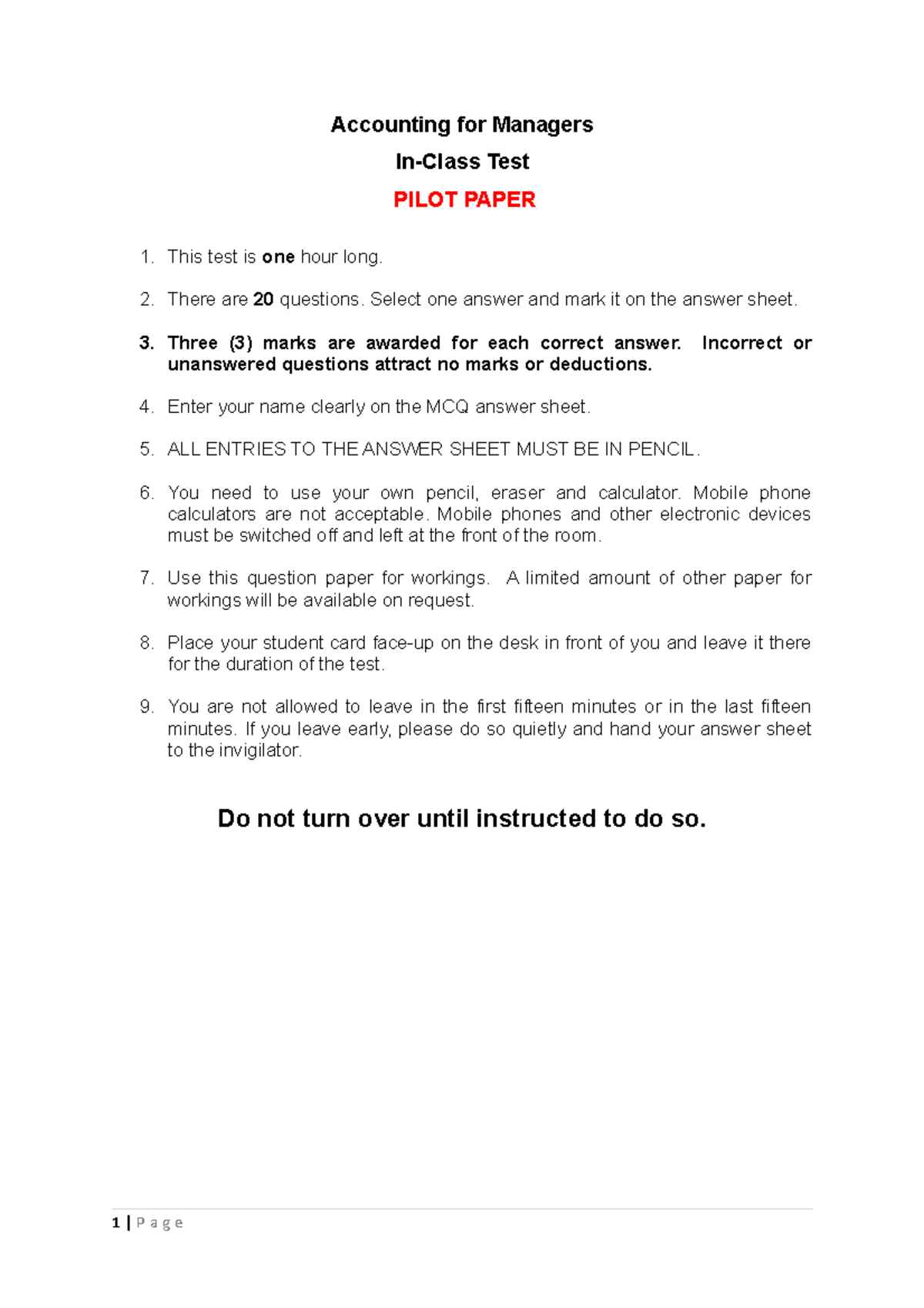 Accounting for Managers

In-Class Test

PILOT PAPER

1. This test is one hour long.

2. There are 20 questions. Select one answer and mark it on the answer sheet.

3. Three (3) marks are awarded for each correct answer. Incorrect or unanswered questions attract no marks or deductions.

4. Enter your name clearly on the MCQ answer sheet.

5. ALL ENTRIES TO THE ANSWER SHEET MUST BE IN PENCIL.

6. You need to use your own pencil, eraser and calculator. Mobile phone calculators are not acceptable. Mobile phones and other electronic devices must be switched off and left at the front of the room.

7. Use this question paper for workings. A limited amount of other paper for workings will be available on request.

8. Place your student card face-up on the desk in front of you and leave it there for the duration of the test.

9. You are not allowed to leave in the first fifteen minutes or in the last fifteen minutes. If you leave early, please do so quietly and hand your answer sheet to the invigilator.

Do not turn over until instructed to do so.

1 | Page